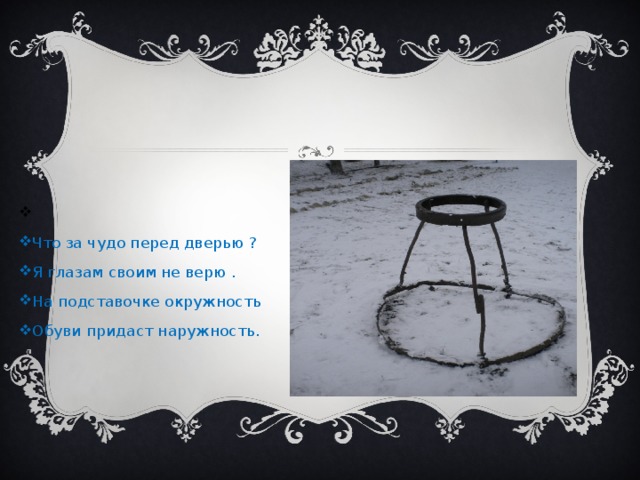 Что за чудо перед дверью ?

Я глазам своим не верю .

На подставочке окружность

Обуви придаст наружность.